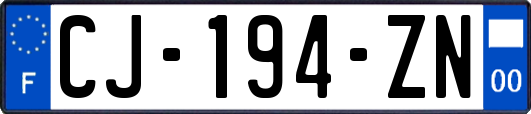 F
CJ-194-ZN
00